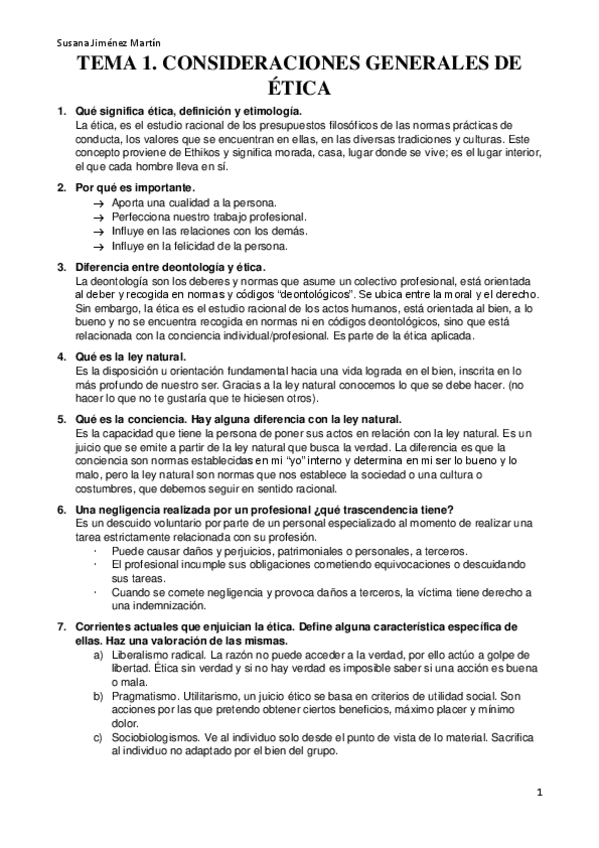 Susana Jiménez Martín

TEMA 1. CONSIDERACIONES GENERALES DE ÉTICA

1. Qué significa ética, definición y etimología.
La ética, es el estudio racional de los presupuestos filosóficos de las normas prácticas de conducta, los valores que se encuentran en ellas, en las diversas tradiciones y culturas. Este concepto proviene de Ethikos y significa morada, casa, lugar donde se vive; es el lugar interior, el que cada hombre lleva en sí.

2. Por qué es importante.
→ Aporta una cualidad a la persona.
→ Perfecciona nuestro trabajo profesional.
→ Influye en las relaciones con los demás.
→ Influye en la felicidad de la persona.

3. Diferencia entre deontología y ética.
La deontología son los deberes y normas que asume un colectivo profesional, está orientada al deber y recogida en normas y códigos "deontológicos". Se ubica entre la moral y el derecho. Sin embargo, la ética es el estudio racional de los actos humanos, está orientada al bien, a lo bueno y no se encuentra recogida en normas ni en códigos deontológicos, sino que está relacionada con la conciencia individual/profesional. Es parte de la ética aplicada.

4. Qué es la ley natural.
Es la disposición u orientación fundamental hacia una vida lograda en el bien, inscrita en lo más profundo de nuestro ser. Gracias a la ley natural conocemos lo que se debe hacer. (no hacer lo que no te gustaría que te hiciesen otros).

5. Qué es la conciencia. Hay alguna diferencia con la ley natural.
Es la capacidad que tiene la persona de poner sus actos en relación con la ley natural. Es un juicio que se emite a partir de la ley natural que busca la verdad. La diferencia es que la conciencia son normas establecidas en mi "yo" interno y determina en mi ser lo bueno y lo malo, pero la ley natural son normas que nos establece la sociedad o una cultura o costumbres, que debemos seguir en sentido racional.

6. Una negligencia realizada por un profesional ¿qué trascendencia tiene?
Es un descuido voluntario por parte de un personal especializado al momento de realizar una tarea estrictamente relacionada con su profesión.
· Puede causar daños y perjuicios, patrimoniales o personales, a terceros.
· El profesional incumple sus obligaciones cometiendo equivocaciones o descuidando sus tareas.
· Cuando se comete negligencia y provoca daños a terceros, la víctima tiene derecho a una indemnización.

7. Corrientes actuales que enjuician la ética. Define alguna característica específica de ellas. Haz una valoración de las mismas.
a) Liberalismo radical. La razón no puede acceder a la verdad, por ello actúo a golpe de libertad. Ética sin verdad y si no hay verdad es imposible saber si una acción es buena o mala.
b) Pragmatismo. Utilitarismo, un juicio ético se basa en criterios de utilidad social. Son acciones por las que pretendo obtener ciertos beneficios, máximo placer y mínimo dolor.
c) Sociobiologismos. Ve al individuo solo desde el punto de vista de lo material. Sacrifica al individuo no adaptado por el bien del grupo.

1